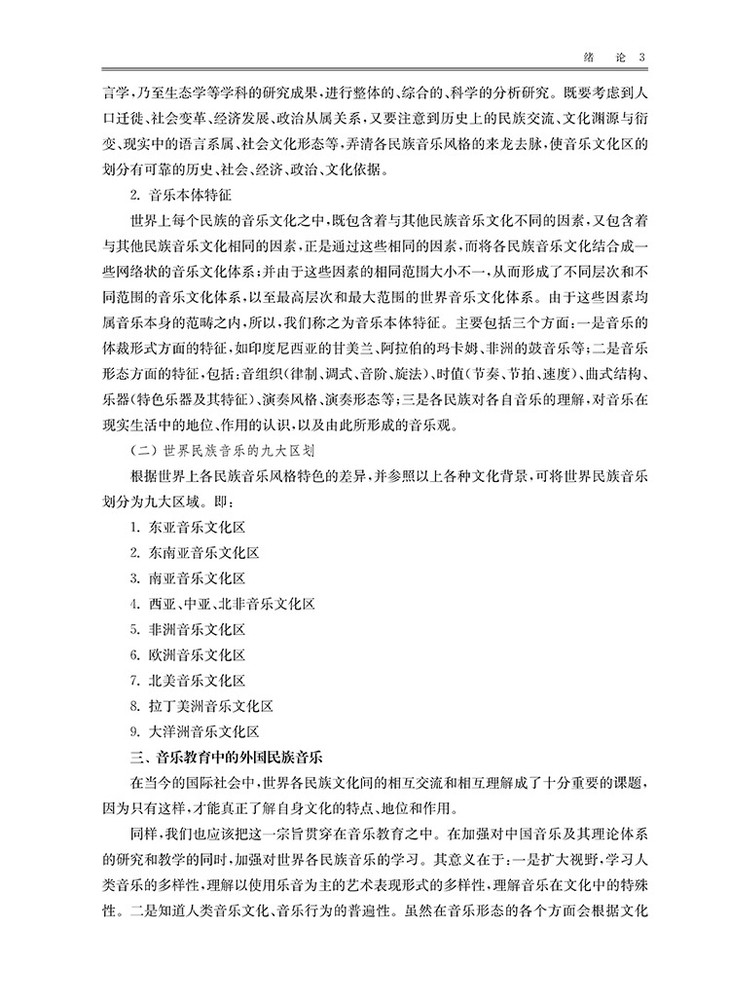 绪　论　3

言学，乃至生态学等学科的研究成果，进行整体的、综合的、科学的分析研究。既要考虑到人口迁徙、社会变革、经济发展、政治从属关系，又要注意到历史上的民族交流、文化渊源与衍变、现实中的语言系属、社会文化形态等，弄清各民族音乐风格的来龙去脉，使音乐文化区的划分有可靠的历史、社会、经济、政治、文化依据。

2. 音乐本体特征

世界上每个民族的音乐文化之中，既包含着与其他民族音乐文化不同的因素，又包含着与其他民族音乐文化相同的因素，正是通过这些相同的因素，而将各民族音乐文化结合成一些网络状的音乐文化体系；并由于这些因素的相同范围大小不一，从而形成了不同层次和不同范围的音乐文化体系，以至最高层次和最大范围的世界音乐文化体系。由于这些因素均属音乐本身的范畴之内，所以，我们称之为音乐本体特征。主要包括三个方面：一是音乐的体裁形式方面的特征，如印度尼西亚的甘美兰、阿拉伯的玛卡姆、非洲的鼓音乐等；二是音乐形态方面的特征，包括：音组织（律制、调式、音阶、旋法）、时值（节奏、节拍、速度）、曲式结构、乐器（特色乐器及其特征）、演奏风格、演奏形态等；三是各民族对各自音乐的理解，对音乐在现实生活中的地位、作用的认识，以及由此所形成的音乐观。

（二）世界民族音乐的九大区划

根据世界上各民族音乐风格特色的差异，并参照以上各种文化背景，可将世界民族音乐划分为九大区域。即：

1. 东亚音乐文化区
2. 东南亚音乐文化区
3. 南亚音乐文化区
4. 西亚、中亚、北非音乐文化区
5. 非洲音乐文化区
6. 欧洲音乐文化区
7. 北美音乐文化区
8. 拉丁美洲音乐文化区
9. 大洋洲音乐文化区

三、音乐教育中的外国民族音乐

在当今的国际社会中，世界各民族文化间的相互交流和相互理解成了十分重要的课题，因为只有这样，才能真正了解自身文化的特点、地位和作用。

同样，我们也应该把这一宗旨贯穿在音乐教育之中。在加强对中国音乐及其理论体系的研究和教学的同时，加强对世界各民族音乐的学习。其意义在于：一是扩大视野，学习人类音乐的多样性，理解以使用乐音为主的艺术表现形式的多样性，理解音乐在文化中的特殊性。二是知道人类音乐文化、音乐行为的普遍性。虽然在音乐形态的各个方面会根据文化